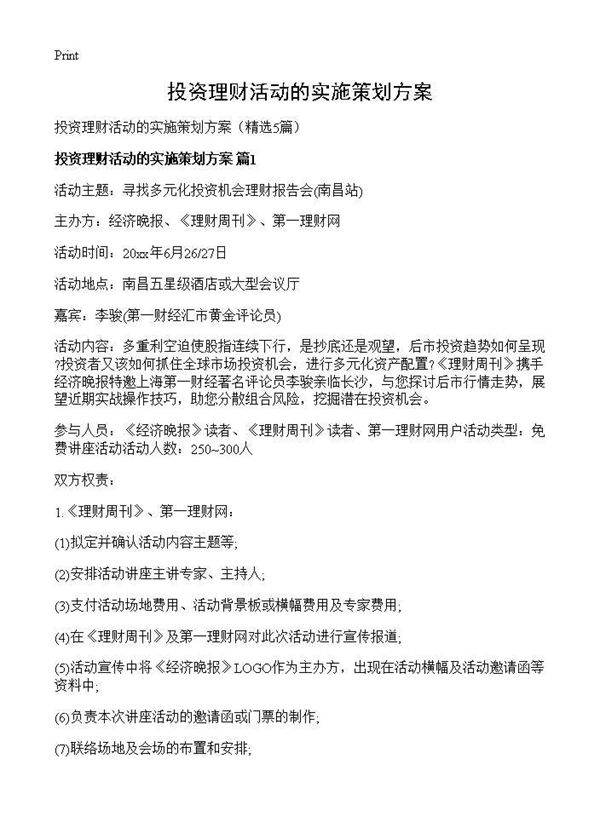 Print

投资理财活动的实施策划方案

投资理财活动的实施策划方案（精选5篇）

投资理财活动的实施策划方案 篇1

活动主题：寻找多元化投资机会理财报告会(南昌站)

主办方：经济晚报、《理财周刊》、第一理财网

活动时间：20xx年6月26/27日

活动地点：南昌五星级酒店或大型会议厅

嘉宾：李骏(第一财经汇市黄金评论员)

活动内容：多重利空迫使股指连续下行，是抄底还是观望，后市投资趋势如何呈现?投资者又该如何抓住全球市场投资机会，进行多元化资产配置?《理财周刊》携手经济晚报特邀上海第一财经著名评论员李骏亲临长沙，与您探讨后市行情走势，展望近期实战操作技巧，助您分散组合风险，挖掘潜在投资机会。

参与人员：《经济晚报》读者、《理财周刊》读者、第一理财网用户活动类型：免费讲座活动活动人数：250~300人

双方权责：

1.《理财周刊》、第一理财网：

(1)拟定并确认活动内容主题等;

(2)安排活动讲座主讲专家、主持人;

(3)支付活动场地费用、活动背景板或横幅费用及专家费用;

(4)在《理财周刊》及第一理财网对此次活动进行宣传报道;

(5)活动宣传中将《经济晚报》LOGO作为主办方，出现在活动横幅及活动邀请函等资料中;

(6)负责本次讲座活动的邀请函或门票的制作;

(7)联络场地及会场的布置和安排;